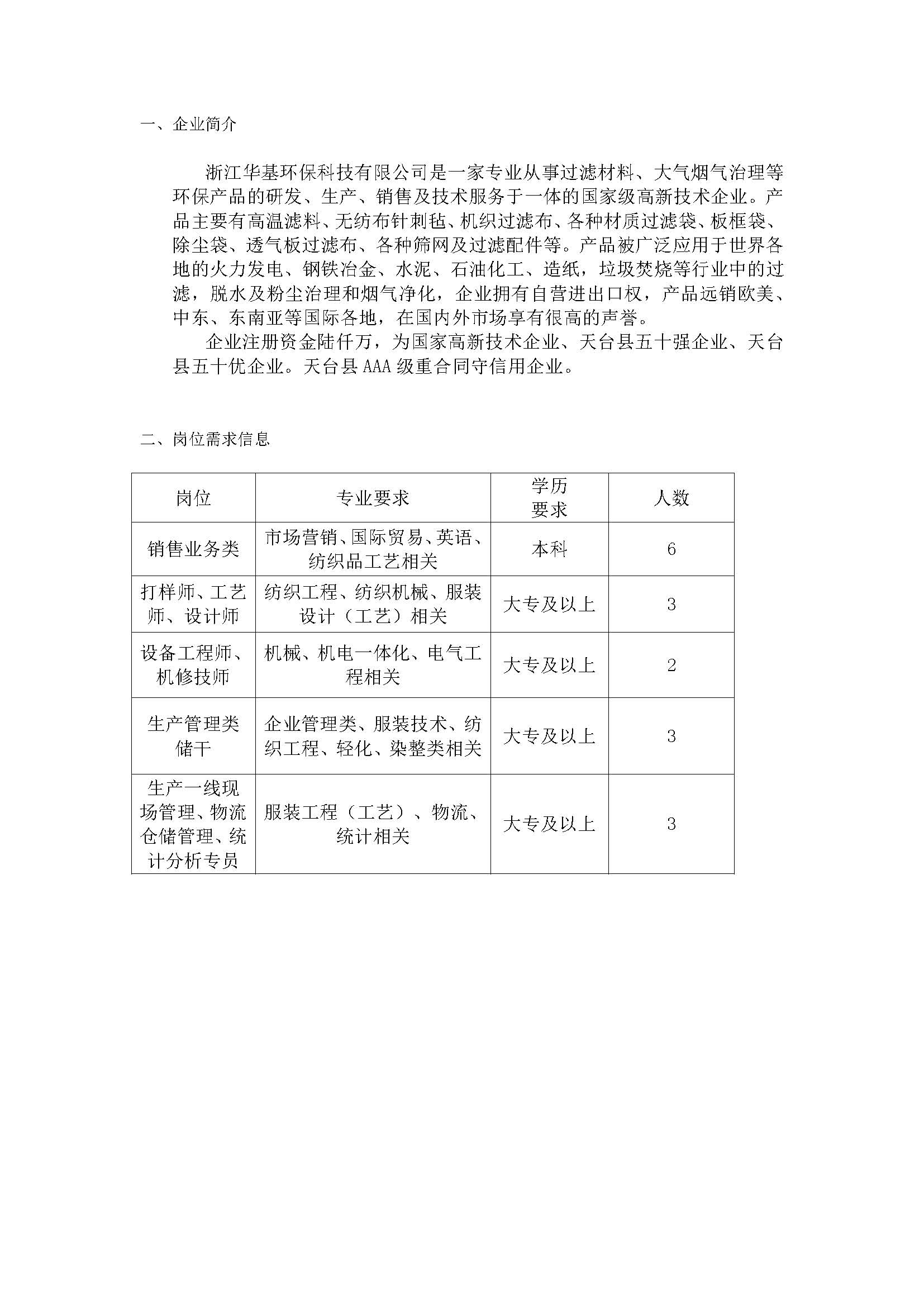 一、企业简介

浙江华基环保科技有限公司是一家专业从事过滤材料、大气烟气治理等环保产品的研发、生产、销售及技术服务于一体的国家级高新技术企业。产品主要有高温滤料、无纺布针刺毡、机织过滤布、各种材质过滤袋、板框袋、除尘袋、透气板过滤布、各种筛网及过滤配件等。产品被广泛应用于世界各地的火力发电、钢铁冶金、水泥、石油化工、造纸，垃圾焚烧等行业中的过滤，脱水及粉尘治理和烟气净化，企业拥有自营进出口权，产品远销欧美、中东、东南亚等国际各地，在国内外市场享有很高的声誉。

企业注册资金陆仟万，为国家高新技术企业、天台县五十强企业、天台县五十优企业。天台县AAA级重合同守信用企业。

二、岗位需求信息

| 岗位 | 专业要求 | 学历要求 | 人数 |
|---|---|---|---|
| 销售业务类 | 市场营销、国际贸易、英语、纺织品工艺相关 | 本科 | 6 |
| 打样师、工艺师、设计师 | 纺织工程、纺织机械、服装设计（工艺）相关 | 大专及以上 | 3 |
| 设备工程师、机修技师 | 机械、机电一体化、电气工程相关 | 大专及以上 | 2 |
| 生产管理类储干 | 企业管理类、服装技术、纺织工程、轻化、染整类相关 | 大专及以上 | 3 |
| 生产一线现场管理、物流仓储管理、统计分析专员 | 服装工程（工艺）、物流、统计相关 | 大专及以上 | 3 |